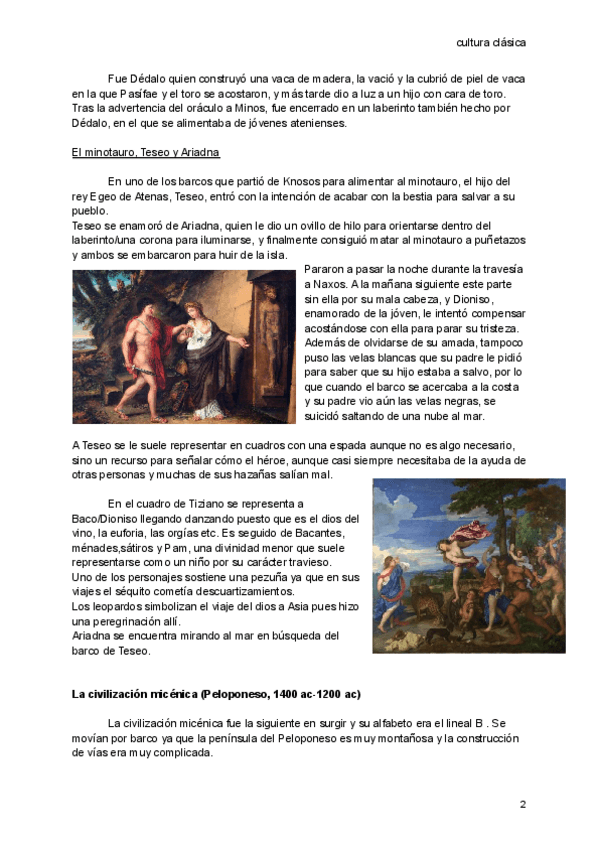 cultura clásica

Fue Dédalo quien construyó una vaca de madera, la vació y la cubrió de piel de vaca en la que Pasífae y el toro se acostaron, y más tarde dio a luz a un hijo con cara de toro. Tras la advertencia del oráculo a Minos, fue encerrado en un laberinto también hecho por Dédalo, en el que se alimentaba de jóvenes atenienses.

El minotauro, Teseo y Ariadna

En uno de los barcos que partió de Knosos para alimentar al minotauro, el hijo del rey Egeo de Atenas, Teseo, entró con la intención de acabar con la bestia para salvar a su pueblo.
Teseo se enamoró de Ariadna, quien le dio un ovillo de hilo para orientarse dentro del laberinto/una corona para iluminarse, y finalmente consiguió matar al minotauro a puñetazos y ambos se embarcaron para huir de la isla.

Pararon a pasar la noche durante la travesía a Naxos. A la mañana siguiente este parte sin ella por su mala cabeza, y Dioniso, enamorado de la jóven, le intentó compensar acostándose con ella para parar su tristeza. Además de olvidarse de su amada, tampoco puso las velas blancas que su padre le pidió para saber que su hijo estaba a salvo, por lo que cuando el barco se acercaba a la costa y su padre vio aún las velas negras, se suicidó saltando de una nube al mar.

A Teseo se le suele representar en cuadros con una espada aunque no es algo necesario, sino un recurso para señalar cómo el héroe, aunque casi siempre necesitaba de la ayuda de otras personas y muchas de sus hazañas salían mal.

En el cuadro de Tiziano se representa a Baco/Dioniso llegando danzando puesto que es el dios del vino, la euforia, las orgías etc. Es seguido de Bacantes, ménades,sátiros y Pam, una divinidad menor que suele representarse como un niño por su carácter travieso.
Uno de los personajes sostiene una pezuña ya que en sus viajes el séquito cometía descuartizamientos.
Los leopardos simbolizan el viaje del dios a Asia pues hizo una peregrinación allí.
Ariadna se encuentra mirando al mar en búsqueda del barco de Teseo.

La civilización micénica (Peloponeso, 1400 ac-1200 ac)

La civilización micénica fue la siguiente en surgir y su alfabeto era el lineal B . Se movían por barco ya que la península del Peloponeso es muy montañosa y la construcción de vías era muy complicada.

2